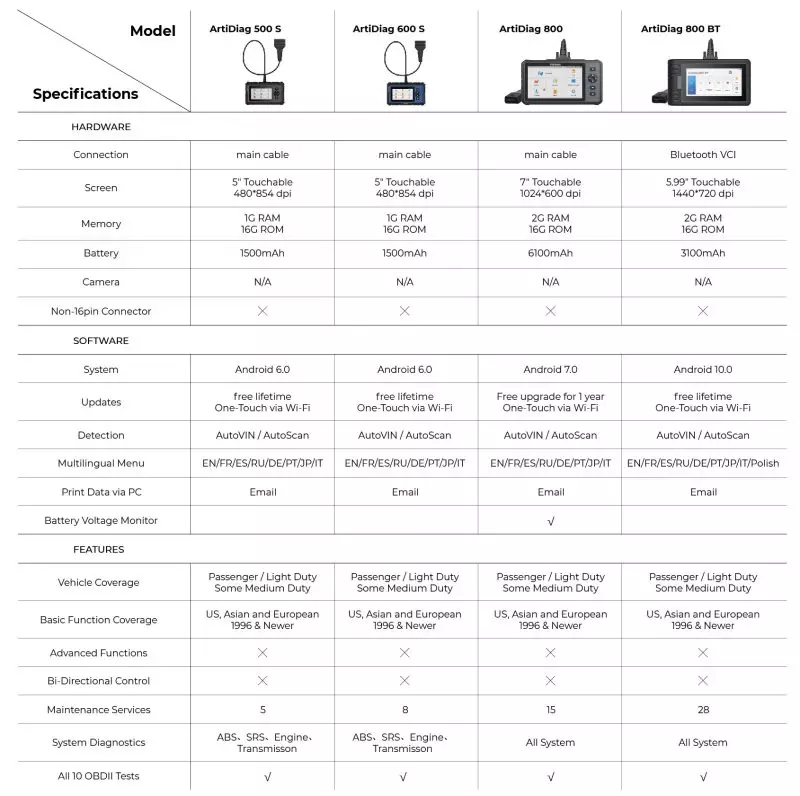 | Model / Specifications | ArtiDiag 500 S | ArtiDiag 600 S | ArtiDiag 800 | ArtiDiag 800 BT |
|---|---|---|---|---|
| HARDWARE | | | | |
| Connection | main cable | main cable | main cable | Bluetooth VCI |
| Screen | 5" Touchable 480*854 dpi | 5" Touchable 480*854 dpi | 7" Touchable 1024*600 dpi | 5.99" Touchable 1440*720 dpi |
| Memory | 1G RAM 16G ROM | 1G RAM 16G ROM | 2G RAM 16G ROM | 2G RAM 16G ROM |
| Battery | 1500mAh | 1500mAh | 6100mAh | 3100mAh |
| Camera | N/A | N/A | N/A | N/A |
| Non-16pin Connector | × | × | × | × |
| SOFTWARE | | | | |
| System | Android 6.0 | Android 6.0 | Android 7.0 | Android 10.0 |
| Updates | free lifetime One-Touch via Wi-Fi | free lifetime One-Touch via Wi-Fi | Free upgrade for 1 year One-Touch via Wi-Fi | free lifetime One-Touch via Wi-Fi |
| Detection | AutoVIN / AutoScan | AutoVIN / AutoScan | AutoVIN / AutoScan | AutoVIN / AutoScan |
| Multilingual Menu | EN/FR/ES/RU/DE/PT/JP/IT | EN/FR/ES/RU/DE/PT/JP/IT | EN/FR/ES/RU/DE/PT/JP/IT | EN/FR/ES/RU/DE/PT/JP/IT/Polish |
| Print Data via PC | Email | Email | Email | Email |
| Battery Voltage Monitor | | | √ | |
| FEATURES | | | | |
| Vehicle Coverage | Passenger / Light Duty Some Medium Duty | Passenger / Light Duty Some Medium Duty | Passenger / Light Duty Some Medium Duty | Passenger / Light Duty Some Medium Duty |
| Basic Function Coverage | US, Asian and European 1996 & Newer | US, Asian and European 1996 & Newer | US, Asian and European 1996 & Newer | US, Asian and European 1996 & Newer |
| Advanced Functions | × | × | × | × |
| Bi-Directional Control | × | × | × | × |
| Maintenance Services | 5 | 8 | 15 | 28 |
| System Diagnostics | ABS、SRS、Engine、Transmisson | ABS、SRS、Engine、Transmisson | All System | All System |
| All 10 OBDII Tests | √ | √ | √ | √ |